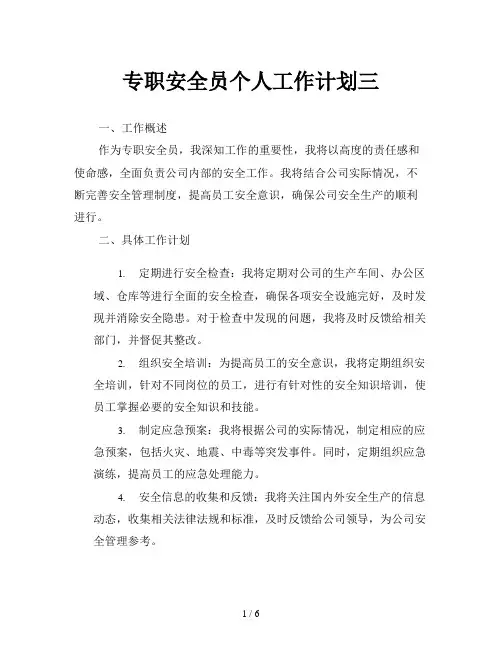 专职安全员个人工作计划三

一、工作概述

作为专职安全员，我深知工作的重要性，我将以高度的责任感和使命感，全面负责公司内部的安全工作。我将结合公司实际情况，不断完善安全管理制度，提高员工安全意识，确保公司安全生产的顺利进行。

二、具体工作计划

1. 定期进行安全检查：我将定期对公司的生产车间、办公区域、仓库等进行全面的安全检查，确保各项安全设施完好，及时发现并消除安全隐患。对于检查中发现的问题，我将及时反馈给相关部门，并督促其整改。

2. 组织安全培训：为提高员工的安全意识，我将定期组织安全培训，针对不同岗位的员工，进行有针对性的安全知识培训，使员工掌握必要的安全知识和技能。

3. 制定应急预案：我将根据公司的实际情况，制定相应的应急预案，包括火灾、地震、中毒等突发事件。同时，定期组织应急演练，提高员工的应急处理能力。

4. 安全信息的收集和反馈：我将关注国内外安全生产的信息动态，收集相关法律法规和标准，及时反馈给公司领导，为公司安全管理参考。

1 / 6